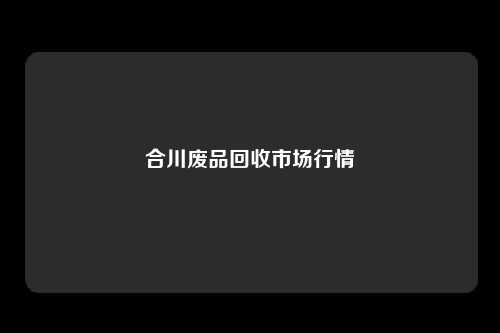 合川废品回收市场行情